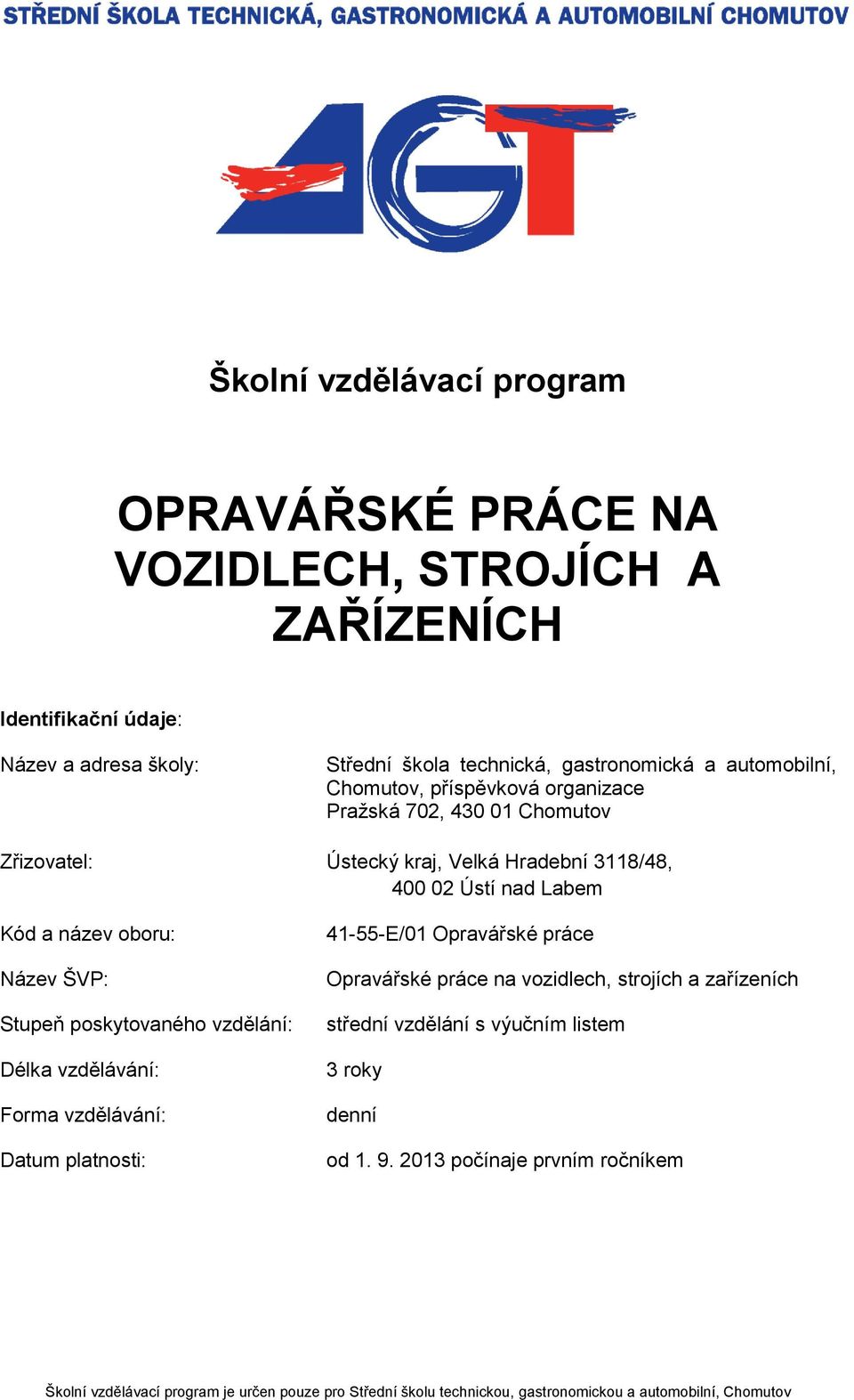 STŘEDNÍ ŠKOLA TECHNICKÁ, GASTRONOMICKÁ A AUTOMOBILNÍ CHOMUTOV

AGT

Školní vzdělávací program

OPRAVÁŘSKÉ PRÁCE NA VOZIDLECH, STROJÍCH A ZAŘÍZENÍCH

Identifikační údaje:

Název a adresa školy: Střední škola technická, gastronomická a automobilní, Chomutov, příspěvková organizace
Pražská 702, 430 01 Chomutov

Zřizovatel: Ústecký kraj, Velká Hradební 3118/48,
400 02 Ústí nad Labem

Kód a název oboru: 41-55-E/01 Opravářské práce

Název ŠVP: Opravářské práce na vozidlech, strojích a zařízeních

Stupeň poskytovaného vzdělání: střední vzdělání s výučním listem

Délka vzdělávání: 3 roky

Forma vzdělávání: denní

Datum platnosti: od 1. 9. 2013 počínaje prvním ročníkem

Školní vzdělávací program je určen pouze pro Střední školu technickou, gastronomickou a automobilní, Chomutov